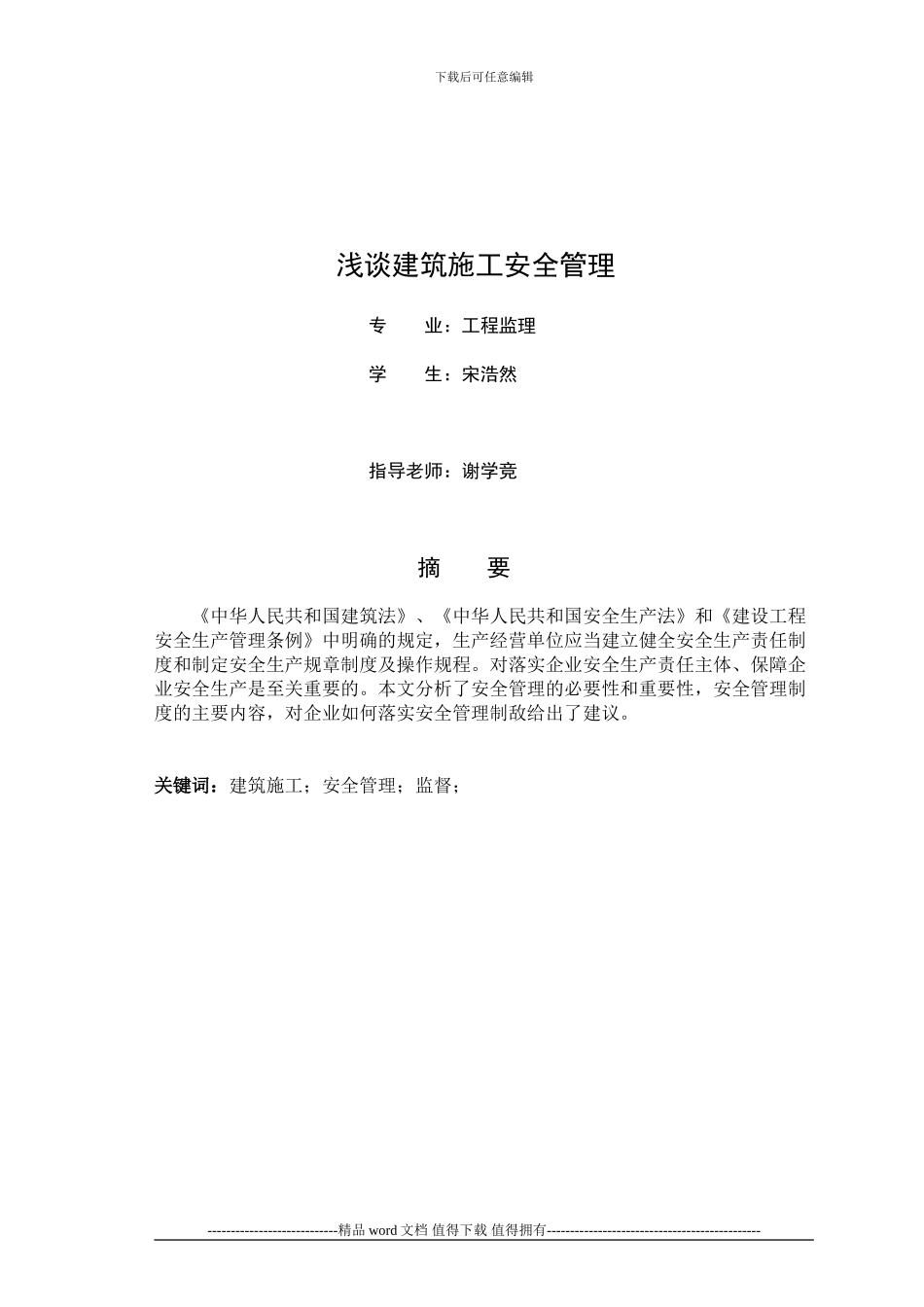 下载后可任意编辑

浅谈建筑施工安全管理

专　　业：工程监理

学　　生：宋浩然

指导老师：谢学竞

摘　　要

《中华人民共和国建筑法》、《中华人民共和国安全生产法》和《建设工程安全生产管理条例》中明确的规定，生产经营单位应当建立健全安全生产责任制度和制定安全生产规章制度及操作规程。对落实企业安全生产责任主体、保障企业安全生产是至关重要的。本文分析了安全管理的必要性和重要性，安全管理制度的主要内容，对企业如何落实安全管理制敌给出了建议。

关键词：建筑施工；安全管理；监督；

----------------------------精品 word 文档 值得下载 值得拥有----------------------------------------------